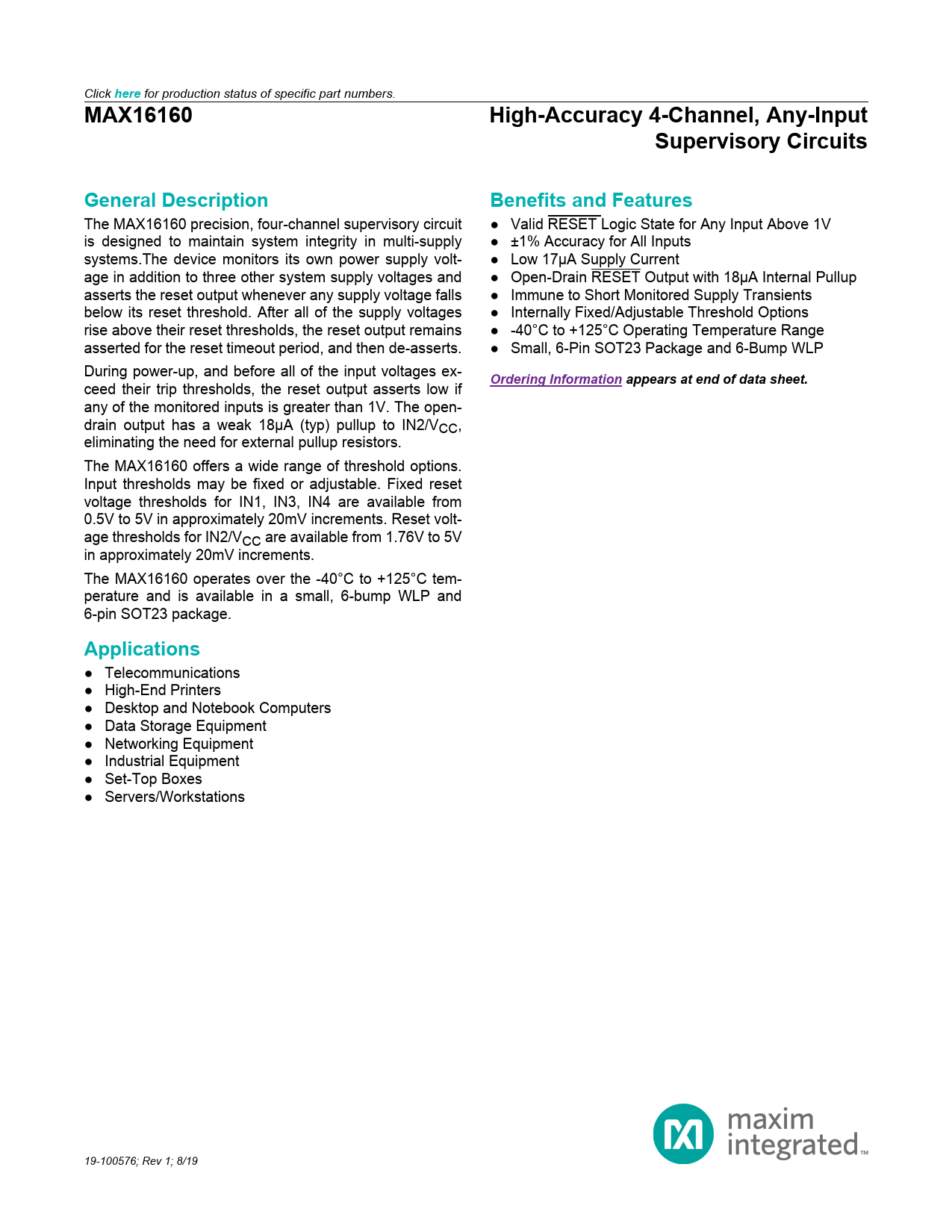 Click here for production status of specific part numbers.

MAX16160

High-Accuracy 4-Channel, Any-Input Supervisory Circuits

General Description

The MAX16160 precision, four-channel supervisory circuit is designed to maintain system integrity in multi-supply systems.The device monitors its own power supply voltage in addition to three other system supply voltages and asserts the reset output whenever any supply voltage falls below its reset threshold. After all of the supply voltages rise above their reset thresholds, the reset output remains asserted for the reset timeout period, and then de-asserts.

During power-up, and before all of the input voltages exceed their trip thresholds, the reset output asserts low if any of the monitored inputs is greater than 1V. The open-drain output has a weak 18µA (typ) pullup to IN2/$V_{CC}$, eliminating the need for external pullup resistors.

The MAX16160 offers a wide range of threshold options. Input thresholds may be fixed or adjustable. Fixed reset voltage thresholds for IN1, IN3, IN4 are available from 0.5V to 5V in approximately 20mV increments. Reset voltage thresholds for IN2/$V_{CC}$ are available from 1.76V to 5V in approximately 20mV increments.

The MAX16160 operates over the -40°C to +125°C temperature and is available in a small, 6-bump WLP and 6-pin SOT23 package.

Applications

● Telecommunications
● High-End Printers
● Desktop and Notebook Computers
● Data Storage Equipment
● Networking Equipment
● Industrial Equipment
● Set-Top Boxes
● Servers/Workstations

Benefits and Features

● Valid $\overline{RESET}$ Logic State for Any Input Above 1V
● ±1% Accuracy for All Inputs
● Low 17µA Supply Current
● Open-Drain $\overline{RESET}$ Output with 18µA Internal Pullup
● Immune to Short Monitored Supply Transients
● Internally Fixed/Adjustable Threshold Options
● -40°C to +125°C Operating Temperature Range
● Small, 6-Pin SOT23 Package and 6-Bump WLP

Ordering Information appears at end of data sheet.

19-100576; Rev 1; 8/19

maxim integrated™